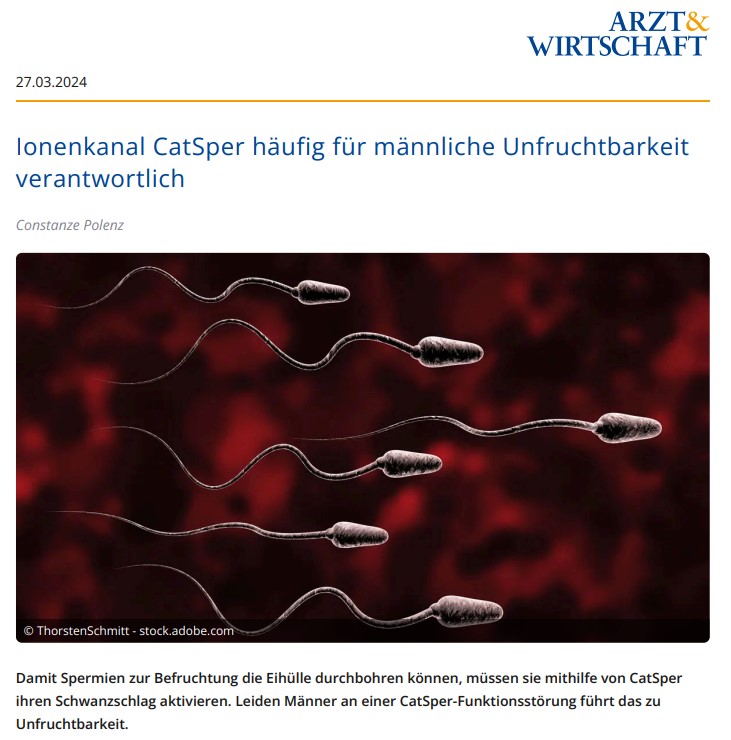 ARZT&
WIRTSCHAFT

27.03.2024

Ionenkanal CatSper häufig für männliche Unfruchtbarkeit verantwortlich

Constanze Polenz

© ThorstenSchmitt - stock.adobe.com

Damit Spermien zur Befruchtung die Eihülle durchbohren können, müssen sie mithilfe von CatSper ihren Schwanzschlag aktivieren. Leiden Männer an einer CatSper-Funktionsstörung führt das zu Unfruchtbarkeit.